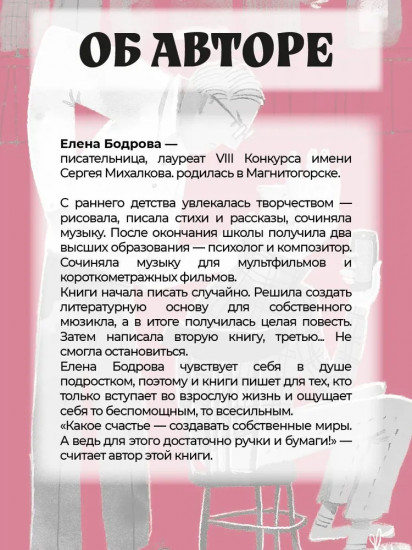 ОБ АВТОРЕ

Елена Бодрова — писательница, лауреат VIII Конкурса имени Сергея Михалкова. родилась в Магнитогорске.

С раннего детства увлекалась творчеством — рисовала, писала стихи и рассказы, сочиняла музыку. После окончания школы получила два высших образования — психолог и композитор. Сочиняла музыку для мультфильмов и короткометражных фильмов.
Книги начала писать случайно. Решила создать литературную основу для собственного мюзикла, а в итоге получилась целая повесть. Затем написала вторую книгу, третью... Не смогла остановиться.
Елена Бодрова чувствует себя в душе подростком, поэтому и книги пишет для тех, кто только вступает во взрослую жизнь и ощущает себя то беспомощным, то всесильным.
«Какое счастье — создавать собственные миры. А ведь для этого достаточно ручки и бумаги!» — считает автор этой книги.